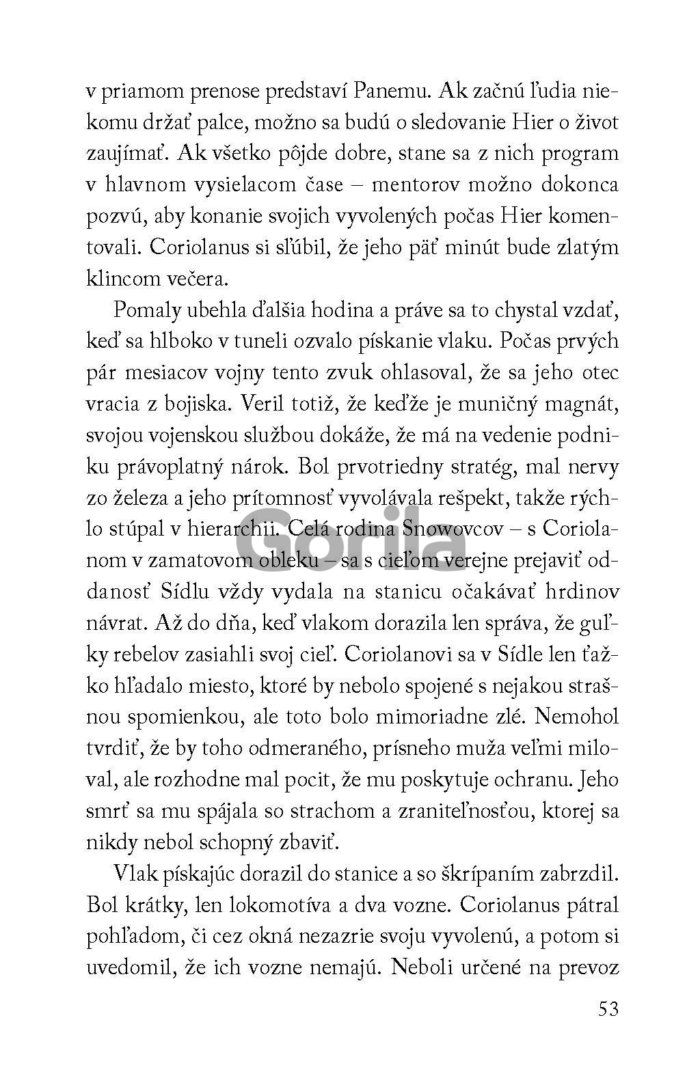 v priamom prenose predstaví Panemu. Ak začnú ľudia niekomu držať palce, možno sa budú o sledovanie Hier o život zaujímať. Ak všetko pôjde dobre, stane sa z nich program v hlavnom vysielacom čase – mentorov možno dokonca pozvú, aby konanie svojich vyvolených počas Hier komentovali. Coriolanus si sľúbil, že jeho päť minút bude zlatým klincom večera.

Pomaly ubehla ďalšia hodina a práve sa to chystal vzdať, keď sa hlboko v tuneli ozvalo pískanie vlaku. Počas prvých pár mesiacov vojny tento zvuk ohlasoval, že sa jeho otec vracia z bojiska. Veril totiž, že keďže je muničný magnát, svojou vojenskou službou dokáže, že má na vedenie podniku právoplatný nárok. Bol prvotriedny stratég, mal nervy zo železa a jeho prítomnosť vyvolávala rešpekt, takže rýchlo stúpal v hierarchii. Celá rodina Snowovcov – s Coriolanom v zamatovom obleku – sa s cieľom verejne prejaviť oddanosť Sídlu vždy vydala na stanicu očakávať hrdinov návrat. Až do dňa, keď vlakom dorazila len správa, že guľky rebelov zasiahli svoj cieľ. Coriolanovi sa v Sídle len ťažko hľadalo miesto, ktoré by nebolo spojené s nejakou strašnou spomienkou, ale toto bolo mimoriadne zlé. Nemohol tvrdiť, že by toho odmeraného, prísneho muža veľmi miloval, ale rozhodne mal pocit, že mu poskytuje ochranu. Jeho smrť sa mu spájala so strachom a zraniteľnosťou, ktorej sa nikdy nebol schopný zbaviť.

Vlak pískajúc dorazil do stanice a so škrípaním zabrzdil. Bol krátky, len lokomotíva a dva vozne. Coriolanus pátral pohľadom, či cez okná nezazrie svoju vyvolenú, a potom si uvedomil, že ich vozne nemajú. Neboli určené na prevoz

53

Gorila